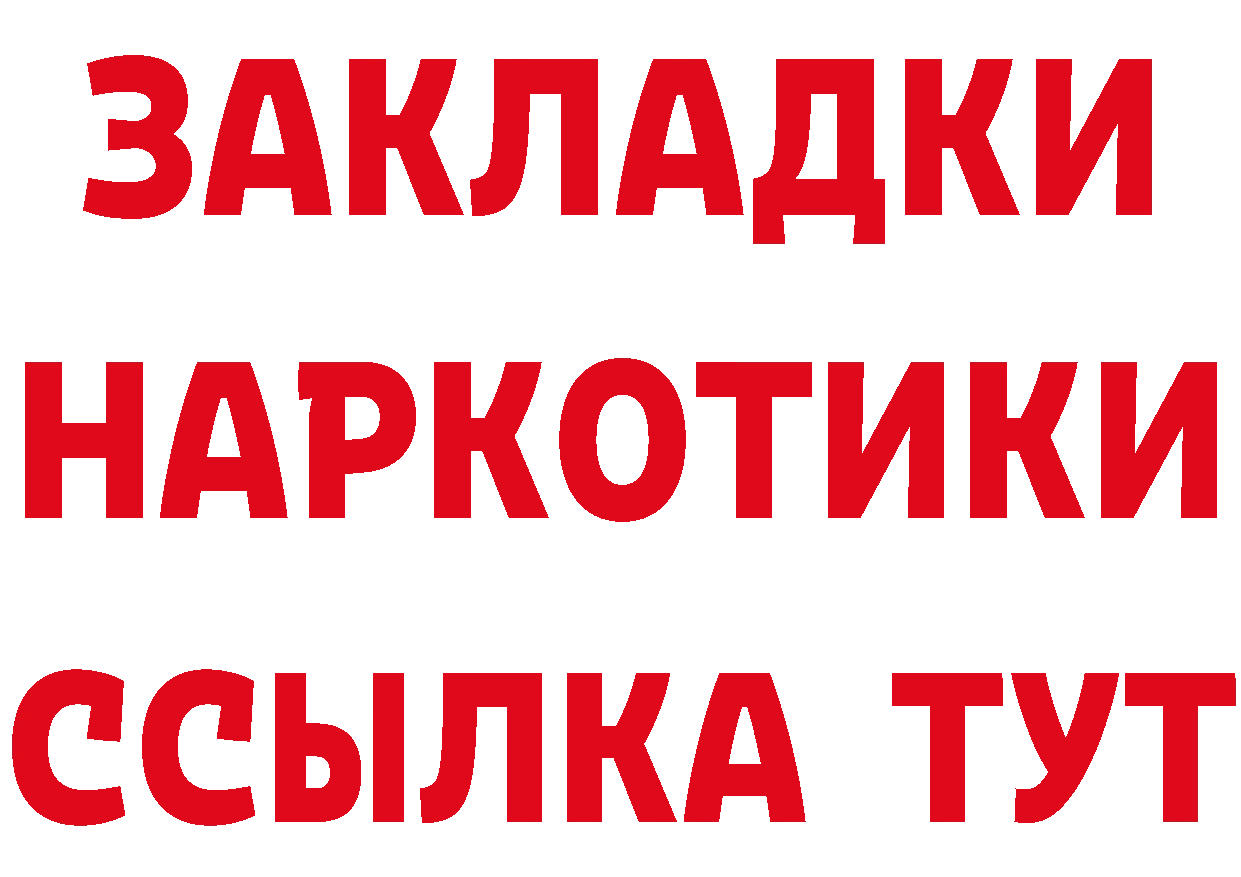 ЗАКЛАДКИ
НАРКОТИКИ
ССЫЛКА ТУТ